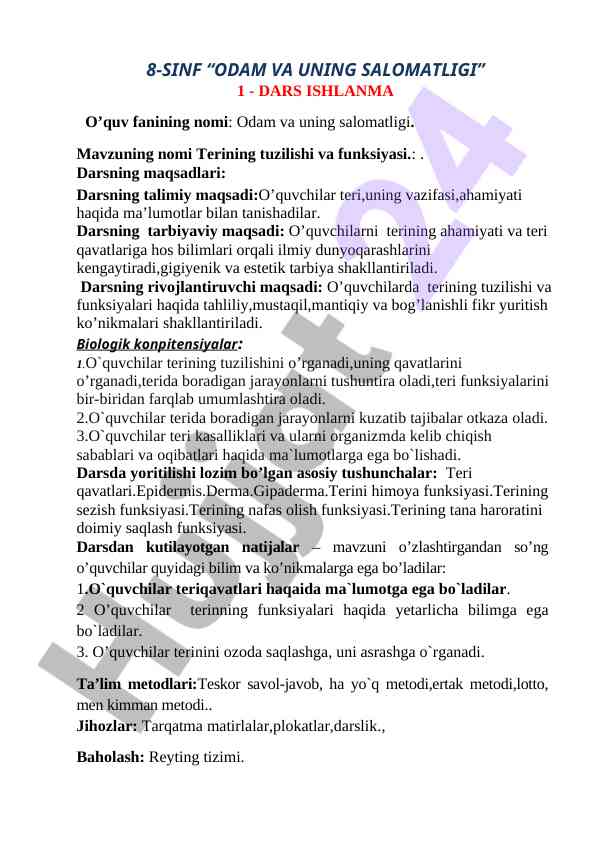 8-SINF “ODAM VA UNING SALOMATLIGI”
1 - DARS ISHLANMA

O’quv fanining nomi: Odam va uning salomatligi.

Mavzuning nomi Terining tuzilishi va funksiyasi.: .
Darsning maqsadlari:
Darsning talimiy maqsadi:O’quvchilar teri,uning vazifasi,ahamiyati haqida ma’lumotlar bilan tanishadilar.
Darsning tarbiyaviy maqsadi: O’quvchilarni terining ahamiyati va teri qavatlariga hos bilimlari orqali ilmiy dunyoqarashlarini kengaytiradi,gigiyenik va estetik tarbiya shakllantiriladi.
Darsning rivojlantiruvchi maqsadi: O’quvchilarda terining tuzilishi va funksiyalari haqida tahliliy,mustaqil,mantiqiy va bog’lanishli fikr yuritish ko’nikmalari shakllantiriladi.
Biologik konpitensiyalar:
1.O`quvchilar terining tuzilishini o’rganadi,uning qavatlarini o’rganadi,terida boradigan jarayonlarni tushuntira oladi,teri funksiyalarini bir-biridan farqlab umumlashtira oladi.
2.O`quvchilar terida boradigan jarayonlarni kuzatib tajibalar otkaza oladi.
3.O`quvchilar teri kasalliklari va ularni organizmda kelib chiqish sabablari va oqibatlari haqida ma`lumotlarga ega bo`lishadi.
Darsda yoritilishi lozim bo’lgan asosiy tushunchalar: Teri qavatlari.Epidermis.Derma.Gipaderma.Terini himoya funksiyasi.Terining sezish funksiyasi.Terining nafas olish funksiyasi.Terining tana haroratini doimiy saqlash funksiyasi.
Darsdan kutilayotgan natijalar – mavzuni o’zlashtirgandan so’ng o’quvchilar quyidagi bilim va ko’nikmalarga ega bo’ladilar:
1.O`quvchilar teriqavatlari haqaida ma`lumotga ega bo`ladilar.
2 O’quvchilar terinning funksiyalari haqida yetarlicha bilimga ega bo`ladilar.
3. O’quvchilar terinini ozoda saqlashga, uni asrashga o`rganadi.

Ta’lim metodlari:Teskor savol-javob, ha yo`q metodi,ertak metodi,lotto, men kimman metodi..
Jihozlar: Tarqatma matirlalar,plokatlar,darslik.,

Baholash: Reyting tizimi.

Hujjat24